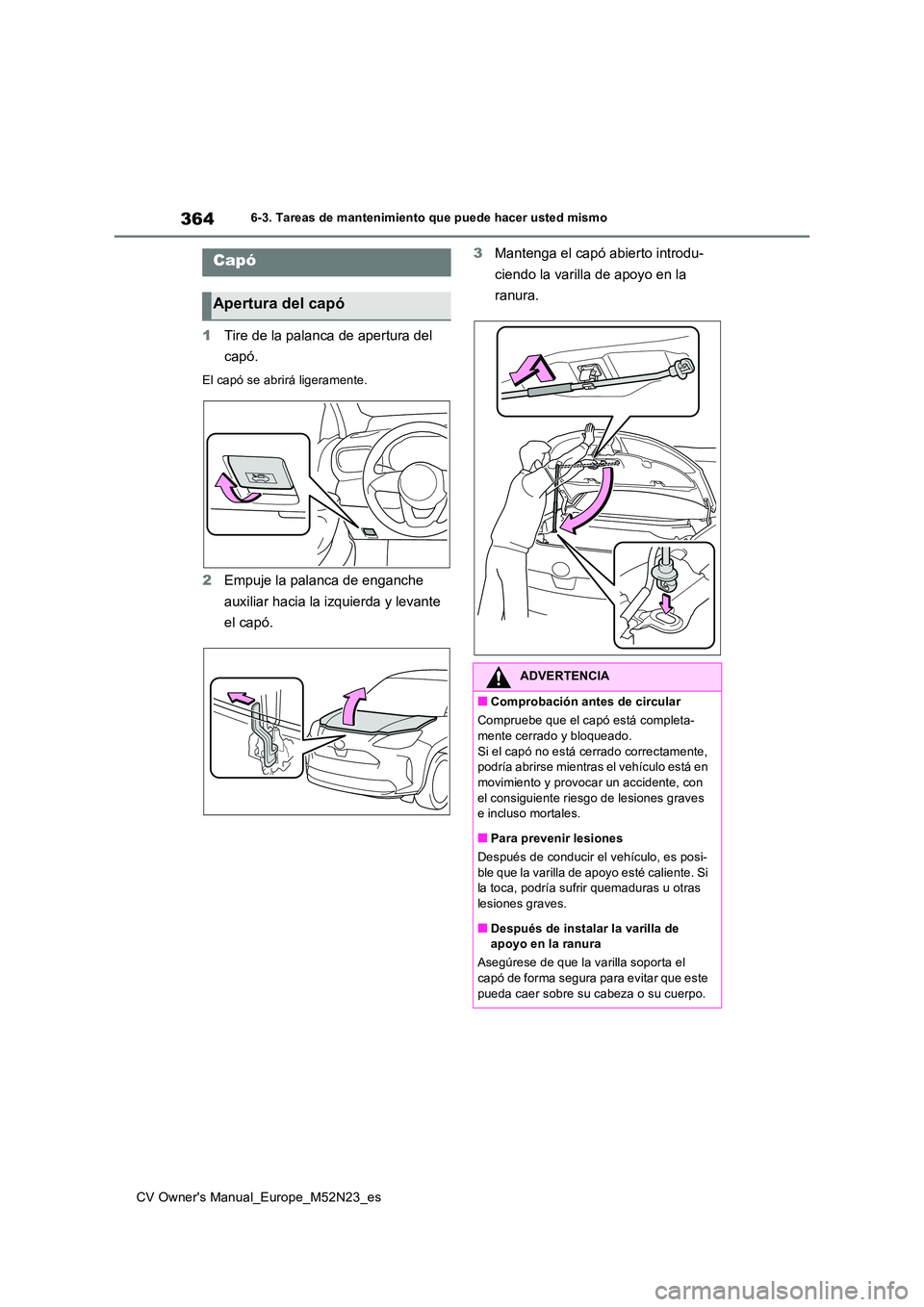 364

6-3. Tareas de mantenimiento que puede hacer usted mismo

Capó

Apertura del capó

1 Tire de la palanca de apertura del capó.

El capó se abrirá ligeramente.

2 Empuje la palanca de enganche auxiliar hacia la izquierda y levante el capó.

3 Mantenga el capó abierto introduciendo la varilla de apoyo en la ranura.

ADVERTENCIA

■ Comprobación antes de circular
Compruebe que el capó está completamente cerrado y bloqueado.
Si el capó no está cerrado correctamente, podría abrirse mientras el vehículo está en movimiento y provocar un accidente, con el consiguiente riesgo de lesiones graves e incluso mortales.

■ Para prevenir lesiones
Después de conducir el vehículo, es posible que la varilla de apoyo esté caliente. Si la toca, podría sufrir quemaduras u otras lesiones graves.

■ Después de instalar la varilla de apoyo en la ranura
Asegúrese de que la varilla soporta el capó de forma segura para evitar que este pueda caer sobre su cabeza o su cuerpo.

CV Owner's Manual_Europe_M52N23_es

carmanualsonline.info